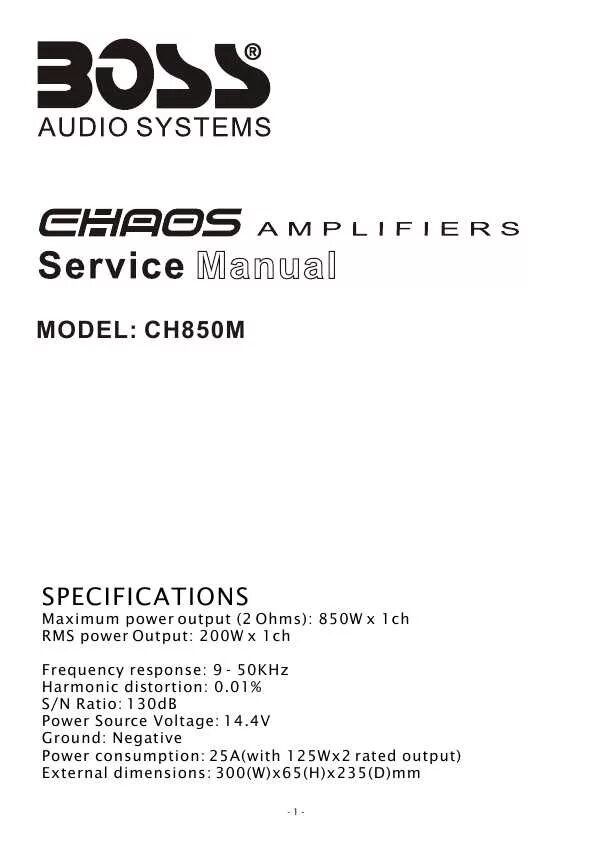 BOSS®
AUDIO SYSTEMS

CHAOS AMPLIFIERS
Service Manual

MODEL: CH850M

SPECIFICATIONS
Maximum power output (2 Ohms): 850W x 1ch
RMS power Output: 200W x 1ch

Frequency response: 9 - 50KHz
Harmonic distortion: 0.01%
S/N Ratio: 130dB
Power Source Voltage: 14.4V
Ground: Negative
Power consumption: 25A(with 125Wx2 rated output)
External dimensions: 300(W)x65(H)x235(D)mm

- 1 -